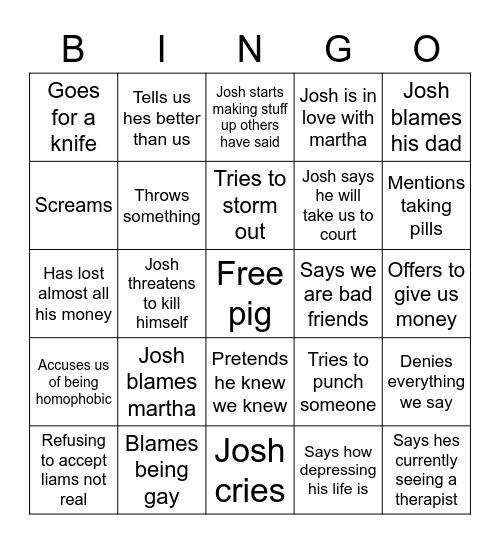 | B | I | N | G | O |
|---|---|---|---|---|
| Goes for a knife | Tells us hes better than us | Josh starts making stuff up others have said | Josh is in love with martha | Josh blames his dad |
| Screams | Throws something | Tries to storm out | Josh says he will take us to court | Mentions taking pills |
| Has lost almost all his money | Josh threatens to kill himself | Free pig | Says we are bad friends | Offers to give us money |
| Accuses us of being homophobic | Josh blames martha | Pretends he knew we knew | Tries to punch someone | Denies everything we say |
| Refusing to accept liams not real | Blames being gay | Josh cries | Says how depressing his life is | Says hes currently seeing a therapist |